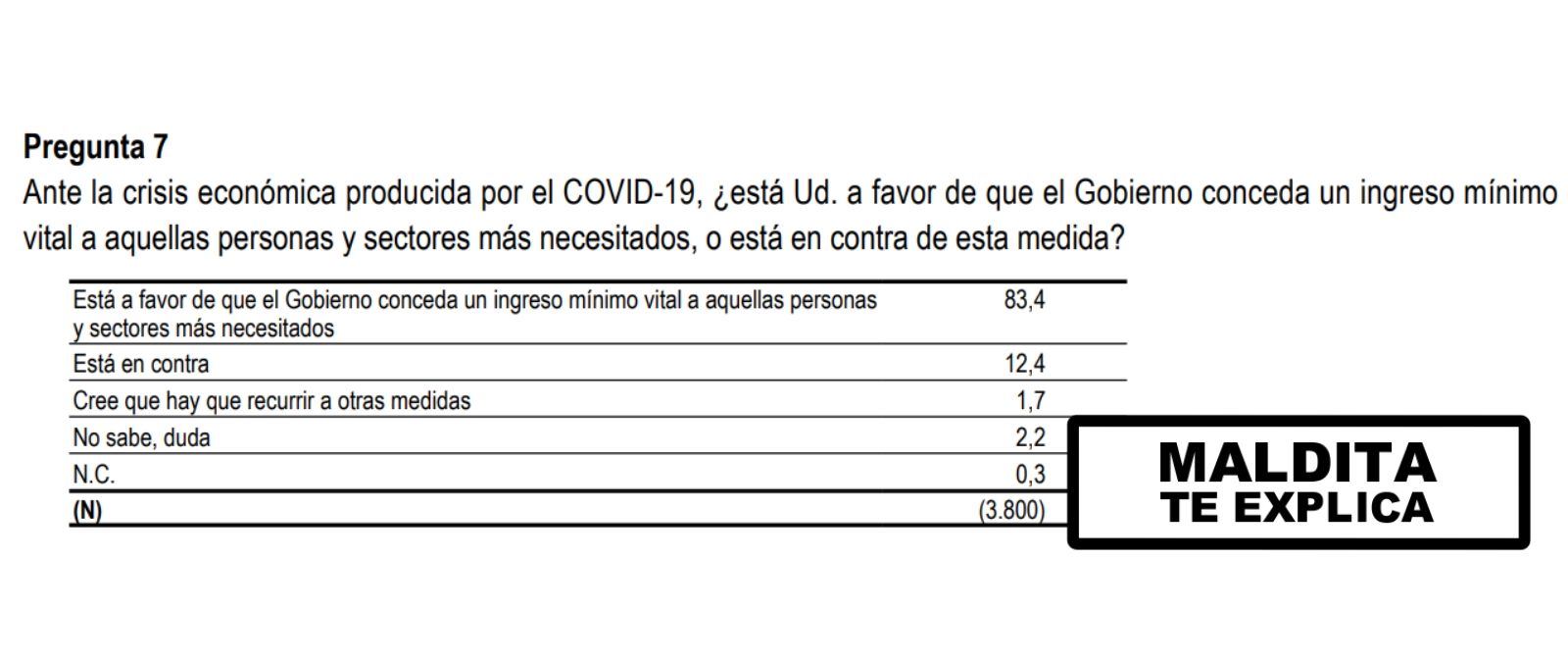 Pregunta 7

Ante la crisis económica producida por el COVID-19, ¿está Ud. a favor de que el Gobierno conceda un ingreso mínimo vital a aquellas personas y sectores más necesitados, o está en contra de esta medida?

| Está a favor de que el Gobierno conceda un ingreso mínimo vital a aquellas personas y sectores más necesitados | 83,4 |
|---|---|
| Está en contra | 12,4 |
| Cree que hay que recurrir a otras medidas | 1,7 |
| No sabe, duda | 2,2 |
| N.C. | 0,3 |
| (N) | (3.800) |

MALDITA
TE EXPLICA